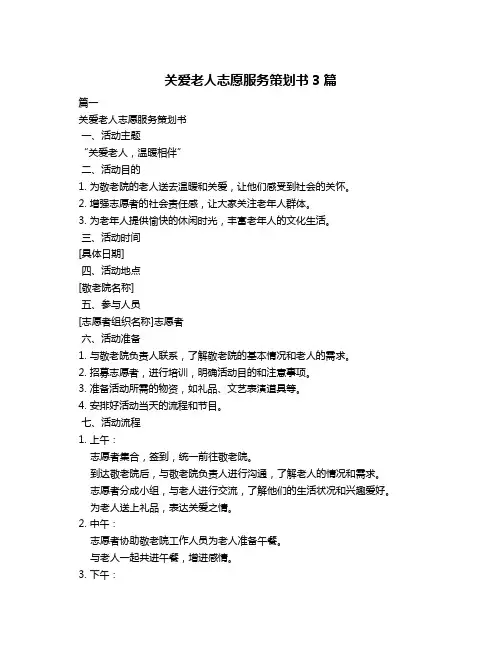 关爱老人志愿服务策划书 3 篇

篇一

关爱老人志愿服务策划书

一、活动主题

“关爱老人，温暖相伴”

二、活动目的

1. 为敬老院的老人送去温暖和关爱，让他们感受到社会的关怀。

2. 增强志愿者的社会责任感，让大家关注老年人群体。

3. 为老年人提供愉快的休闲时光，丰富老年人的文化生活。

三、活动时间

[具体日期]

四、活动地点

[敬老院名称]

五、参与人员

[志愿者组织名称]志愿者

六、活动准备

1. 与敬老院负责人联系，了解敬老院的基本情况和老人的需求。

2. 招募志愿者，进行培训，明确活动目的和注意事项。

3. 准备活动所需的物资，如礼品、文艺表演道具等。

4. 安排好活动当天的流程和节目。

七、活动流程

1. 上午：

志愿者集合，签到，统一前往敬老院。

到达敬老院后，与敬老院负责人进行沟通，了解老人的情况和需求。

志愿者分成小组，与老人进行交流，了解他们的生活状况和兴趣爱好。

为老人送上礼品，表达关爱之情。

2. 中午：

志愿者协助敬老院工作人员为老人准备午餐。

与老人一起共进午餐，增进感情。

3. 下午：